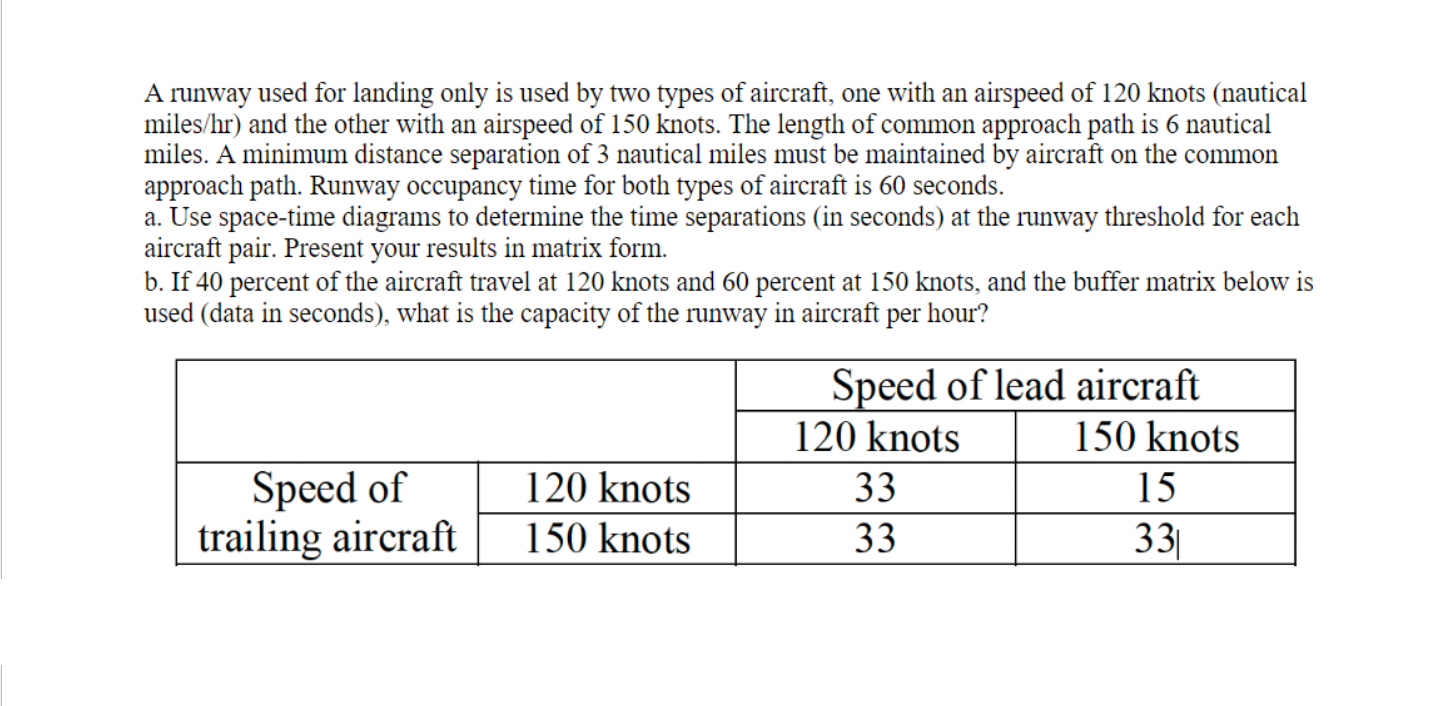 A runway used for landing only is used by two types of aircraft, one with an airspeed of 120 knots (nautical miles/hr) and the other with an airspeed of 150 knots. The length of common approach path is 6 nautical miles. A minimum distance separation of 3 nautical miles must be maintained by aircraft on the common approach path. Runway occupancy time for both types of aircraft is 60 seconds.
a. Use space-time diagrams to determine the time separations (in seconds) at the runway threshold for each aircraft pair. Present your results in matrix form.
b. If 40 percent of the aircraft travel at 120 knots and 60 percent at 150 knots, and the buffer matrix below is used (data in seconds), what is the capacity of the runway in aircraft per hour?

| | | Speed of lead aircraft | |
|---|---|---|---|
| | | 120 knots | 150 knots |
| Speed of trailing aircraft | 120 knots | 33 | 15 |
| | 150 knots | 33 | 33 |